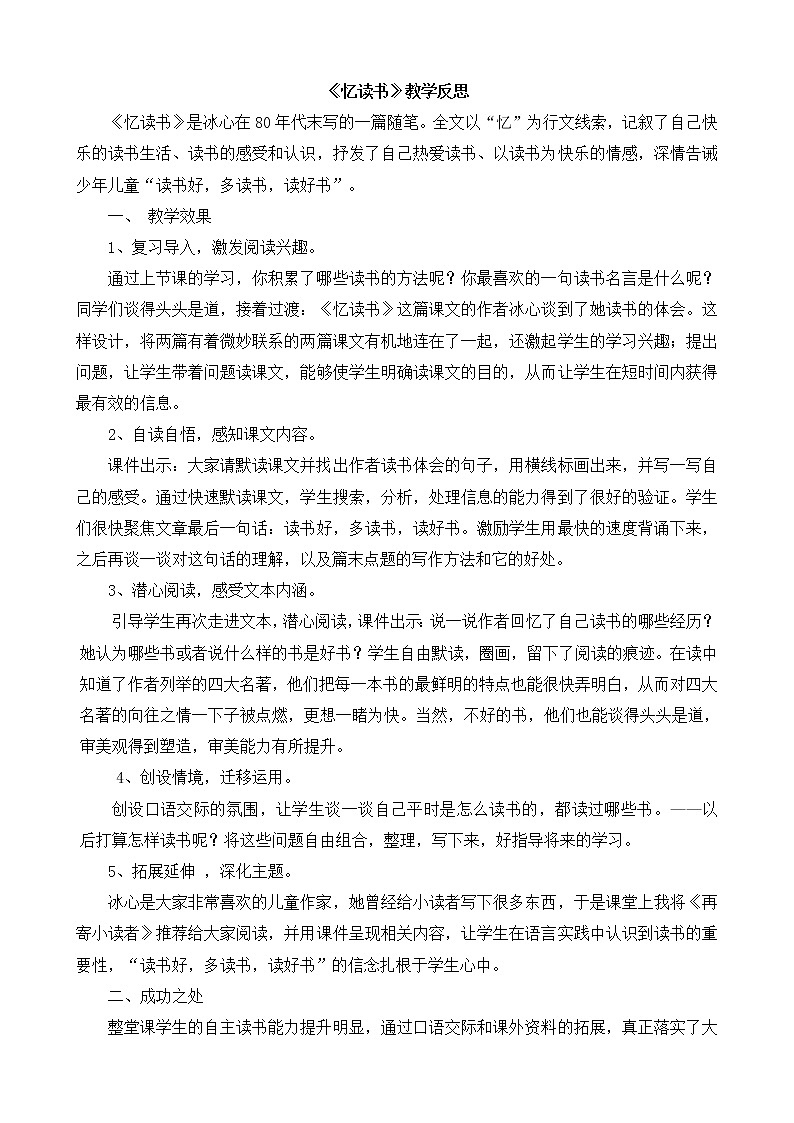 《忆读书》教学反思

《忆读书》是冰心在80年代末写的一篇随笔。全文以“忆”为行文线索，记叙了自己快乐的读书生活、读书的感受和认识，抒发了自己热爱读书、以读书为快乐的情感，深情告诫少年儿童“读书好，多读书，读好书”。

一、 教学效果

1、复习导入，激发阅读兴趣。

通过上节课的学习，你积累了哪些读书的方法呢？你最喜欢的一句读书名言是什么呢？同学们谈得头头是道，接着过渡：《忆读书》这篇课文的作者冰心谈到了她读书的体会。这样设计，将两篇有着微妙联系的两篇课文有机地连在了一起，还激起学生的学习兴趣；提出问题，让学生带着问题读课文，能够使学生明确读课文的目的，从而让学生在短时间内获得最有效的信息。

2、自读自悟，感知课文内容。

课件出示：大家请默读课文并找出作者读书体会的句子，用横线标画出来，并写一写自己的感受。通过快速默读课文，学生搜索，分析，处理信息的能力得到了很好的验证。学生们很快聚焦文章最后一句话：读书好，多读书，读好书。激励学生用最快的速度背诵下来，之后再谈一谈对这句话的理解，以及篇末点题的写作方法和它的好处。

3、潜心阅读，感受文本内涵。

引导学生再次走进文本，潜心阅读，课件出示：说一说作者回忆了自己读书的哪些经历？她认为哪些书或者说什么样的书是好书？学生自由默读，圈画，留下了阅读的痕迹。在读中知道了作者列举的四大名著，他们把每一本书的最鲜明的特点也能很快弄明白，从而对四大名著的向往之情一下子被点燃，更想一睹为快。当然，不好的书，他们也能谈得头头是道，审美观得到塑造，审美能力有所提升。

4、创设情境，迁移运用。

创设口语交际的氛围，让学生谈一谈自己平时是怎么读书的，都读过哪些书。——以后打算怎样读书呢？将这些问题自由组合，整理，写下来，好指导将来的学习。

5、拓展延伸 ，深化主题。

冰心是大家非常喜欢的儿童作家，她曾经给小读者写下很多东西，于是课堂上我将《再寄小读者》推荐给大家阅读，并用课件呈现相关内容，让学生在语言实践中认识到读书的重要性，“读书好，多读书，读好书”的信念扎根于学生心中。

二、成功之处

整堂课学生的自主读书能力提升明显，通过口语交际和课外资料的拓展，真正落实了大